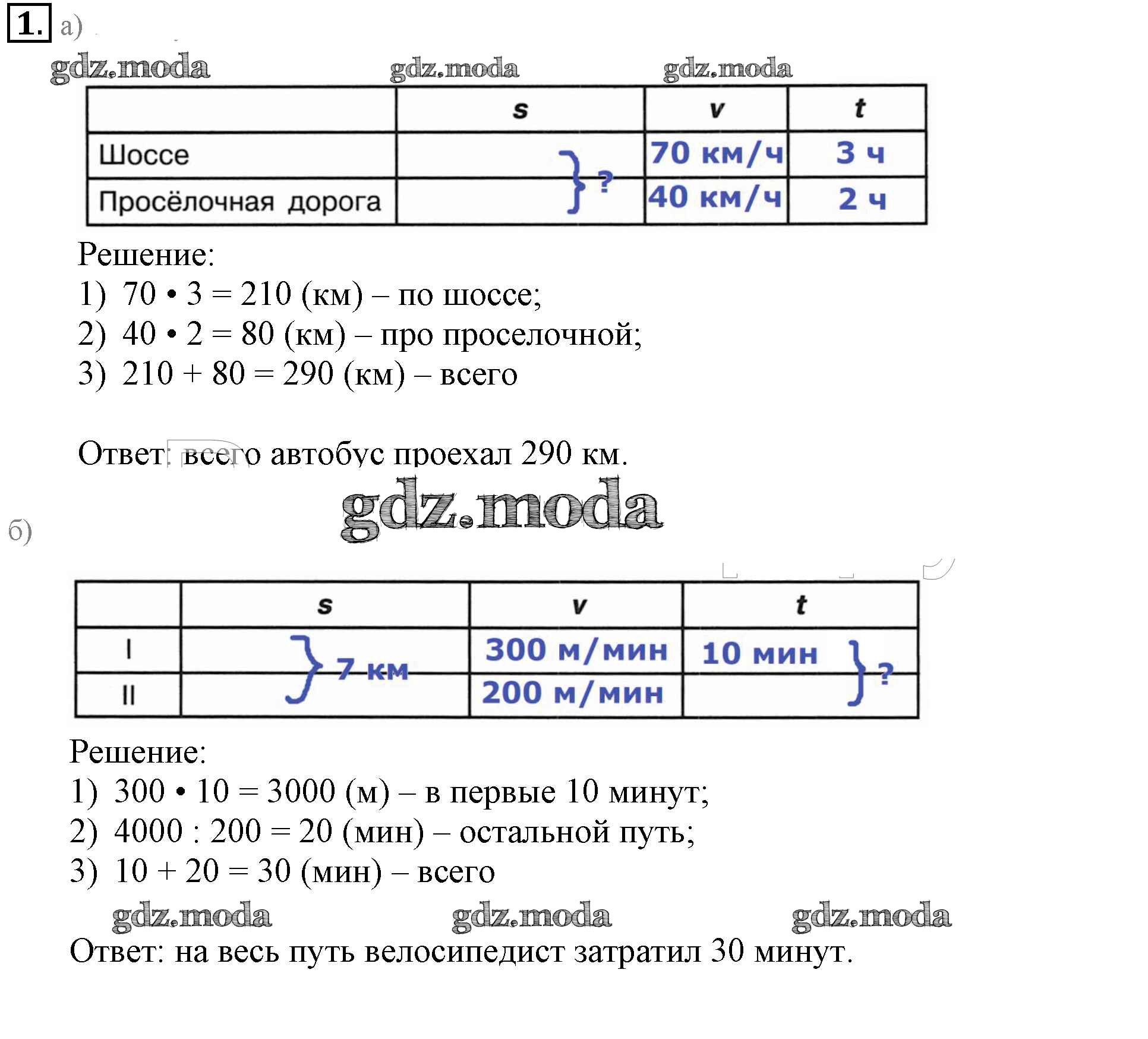 1. а)

gdz.moda gdz.moda gdz.moda

| | s | v | t |
|---|---|---|---|
| Шоссе | } ? | 70 км/ч | 3 ч |
| Просёлочная дорога | | 40 км/ч | 2 ч |

Решение:
1) 70 • 3 = 210 (км) – по шоссе;
2) 40 • 2 = 80 (км) – про проселочной;
3) 210 + 80 = 290 (км) – всего

Ответ: всего автобус проехал 290 км.

gdz.moda

б)

| | s | v | t |
|---|---|---|---|
| I | } 7 км | 300 м/мин | 10 мин } ? |
| II | | 200 м/мин | |

Решение:
1) 300 • 10 = 3000 (м) – в первые 10 минут;
2) 4000 : 200 = 20 (мин) – остальной путь;
3) 10 + 20 = 30 (мин) – всего

gdz.moda gdz.moda gdz.moda

Ответ: на весь путь велосипедист затратил 30 минут.